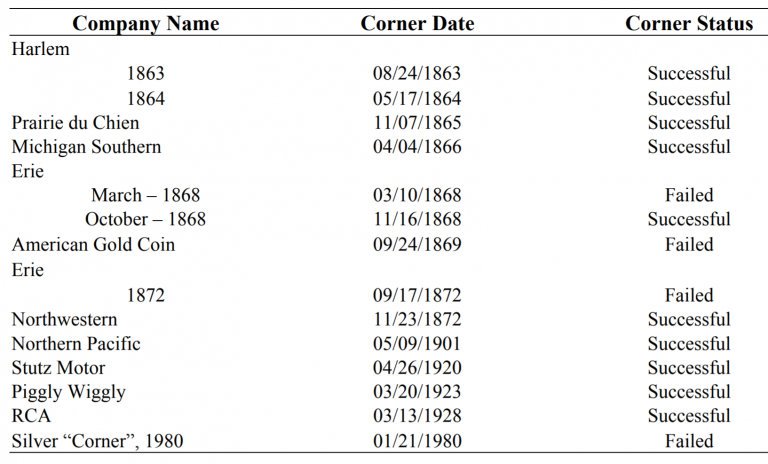 | Company Name | Corner Date | Corner Status |
|---|---|---|
| Harlem | | |
| 1863 | 08/24/1863 | Successful |
| 1864 | 05/17/1864 | Successful |
| Prairie du Chien | 11/07/1865 | Successful |
| Michigan Southern | 04/04/1866 | Successful |
| Erie | | |
| March – 1868 | 03/10/1868 | Failed |
| October – 1868 | 11/16/1868 | Successful |
| American Gold Coin | 09/24/1869 | Failed |
| Erie | | |
| 1872 | 09/17/1872 | Failed |
| Northwestern | 11/23/1872 | Successful |
| Northern Pacific | 05/09/1901 | Successful |
| Stutz Motor | 04/26/1920 | Successful |
| Piggly Wiggly | 03/20/1923 | Successful |
| RCA | 03/13/1928 | Successful |
| Silver “Corner”, 1980 | 01/21/1980 | Failed |